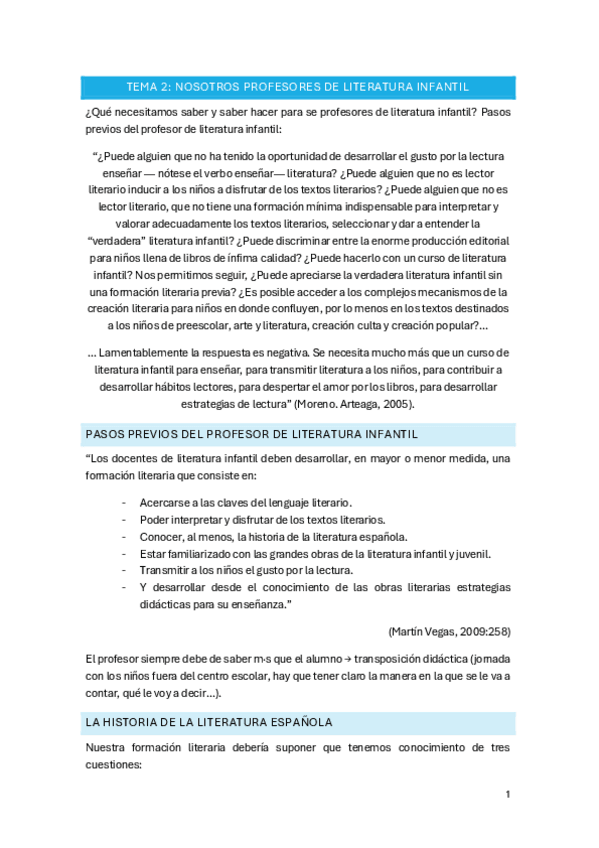 TEMA 2: NOSOTROS PROFESORES DE LITERATURA INFANTIL

¿Qué necesitamos saber y saber hacer para se profesores de literatura infantil? Pasos previos del profesor de literatura infantil:

"¿Puede alguien que no ha tenido la oportunidad de desarrollar el gusto por la lectura enseñar — nótese el verbo enseñar— literatura? ¿Puede alguien que no es lector literario inducir a los niños a disfrutar de los textos literarios? ¿Puede alguien que no es lector literario, que no tiene una formación mínima indispensable para interpretar y valorar adecuadamente los textos literarios, seleccionar y dar a entender la "verdadera" literatura infantil? ¿Puede discriminar entre la enorme producción editorial para niños llena de libros de ínfima calidad? ¿Puede hacerlo con un curso de literatura infantil? Nos permitimos seguir, ¿Puede apreciarse la verdadera literatura infantil sin una formación literaria previa? ¿Es posible acceder a los complejos mecanismos de la creación literaria para niños en donde confluyen, por lo menos en los textos destinados a los niños de preescolar, arte y literatura, creación culta y creación popular?...

... Lamentablemente la respuesta es negativa. Se necesita mucho más que un curso de literatura infantil para enseñar, para transmitir literatura a los niños, para contribuir a desarrollar hábitos lectores, para despertar el amor por los libros, para desarrollar estrategias de lectura" (Moreno. Arteaga, 2005).

PASOS PREVIOS DEL PROFESOR DE LITERATURA INFANTIL

"Los docentes de literatura infantil deben desarrollar, en mayor o menor medida, una formación literaria que consiste en:

- Acercarse a las claves del lenguaje literario.
- Poder interpretar y disfrutar de los textos literarios.
- Conocer, al menos, la historia de la literatura española.
- Estar familiarizado con las grandes obras de la literatura infantil y juvenil.
- Transmitir a los niños el gusto por la lectura.
- Y desarrollar desde el conocimiento de las obras literarias estrategias didácticas para su enseñanza."

(Martín Vegas, 2009:258)

El profesor siempre debe de saber m-s que el alumno → transposición didáctica (jornada con los niños fuera del centro escolar, hay que tener claro la manera en la que se le va a contar, qué le voy a decir...).

LA HISTORIA DE LA LITERATURA ESPAÑOLA

Nuestra formación literaria debería suponer que tenemos conocimiento de tres cuestiones:

1